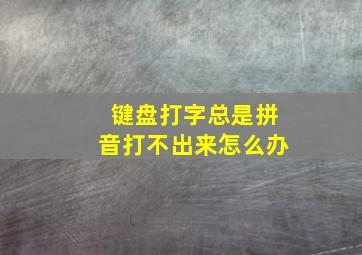 键盘打字总是拼音打不出来怎么办